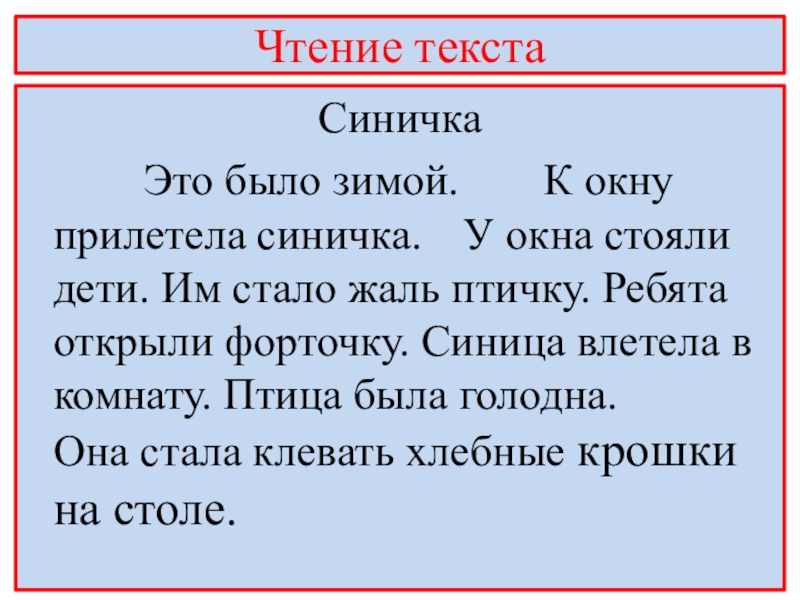 Чтение текста

Синичка

Это было зимой. К окну прилетела синичка. У окна стояли дети. Им стало жаль птичку. Ребята открыли форточку. Синица влетела в комнату. Птица была голодна.
Она стала клевать хлебные крошки на столе.